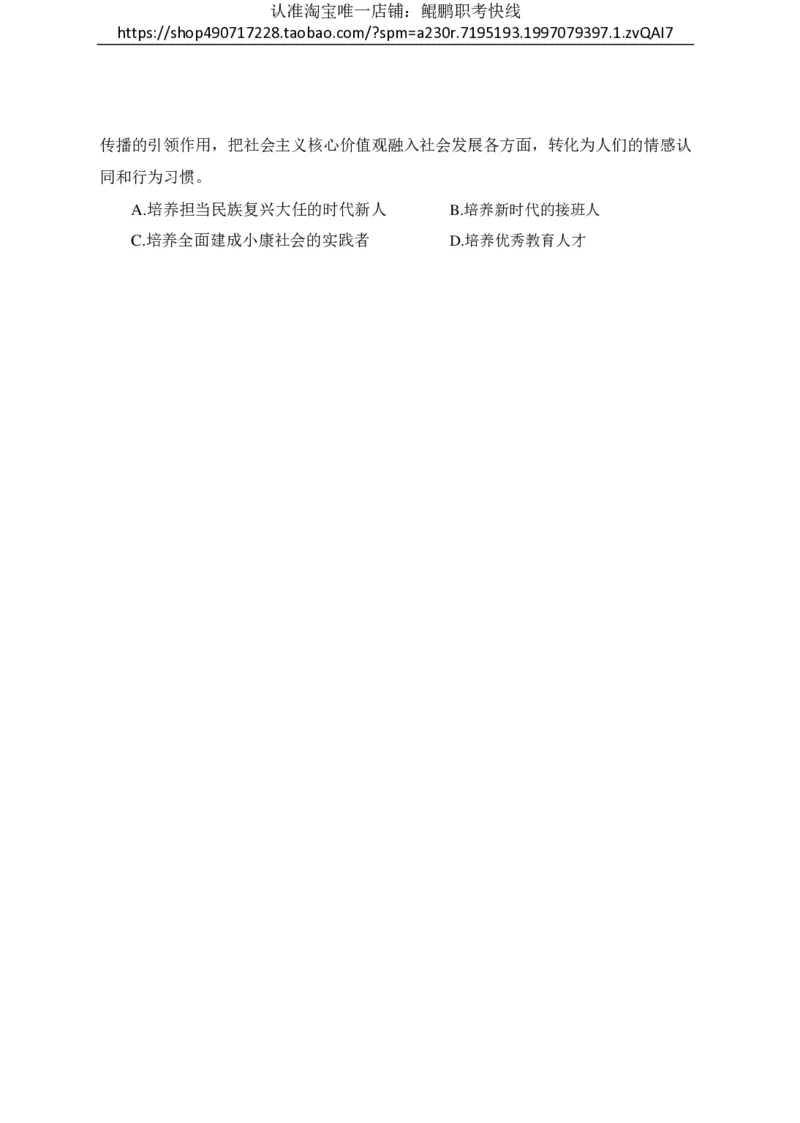 认准淘宝唯一店铺：鲲鹏职考快线
https://shop490717228.taobao.com/?spm=a230r.7195193.1997079397.1.zvQAI7

传播的引领作用，把社会主义核心价值观融入社会发展各方面，转化为人们的情感认同和行为习惯。

A.培养担当民族复兴大任的时代新人
B.培养新时代的接班人
C.培养全面建成小康社会的实践者
D.培养优秀教育人才